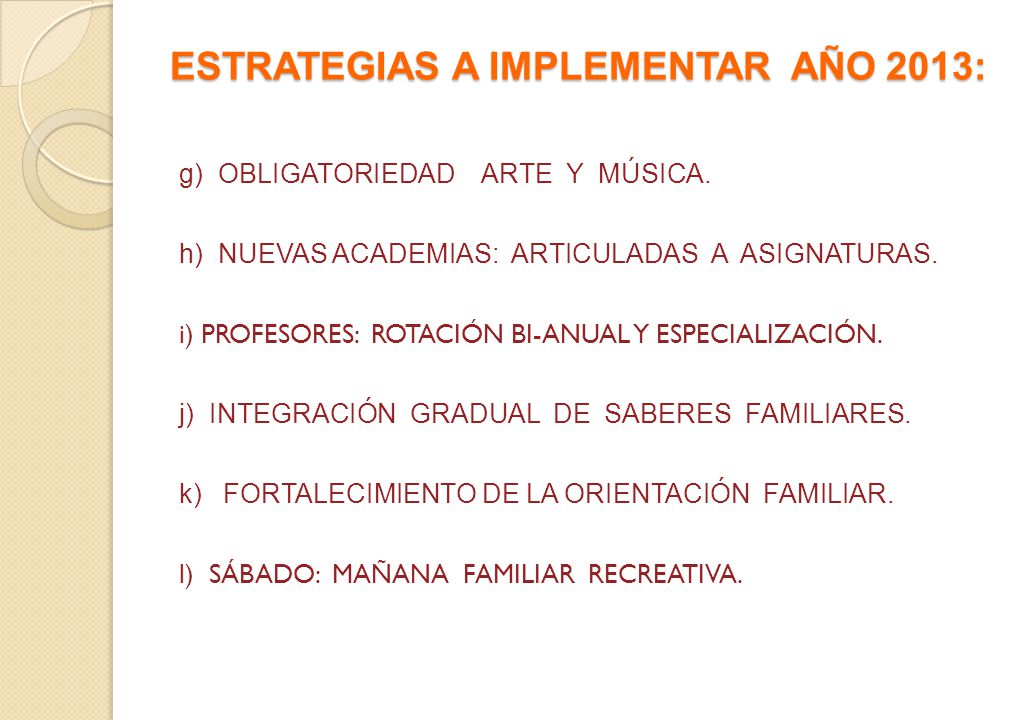 ESTRATEGIAS A IMPLEMENTAR AÑO 2013:

g) OBLIGATORIEDAD ARTE Y MÚSICA.

h) NUEVAS ACADEMIAS: ARTICULADAS A ASIGNATURAS.

i) PROFESORES: ROTACIÓN BI-ANUAL Y ESPECIALIZACIÓN.

j) INTEGRACIÓN GRADUAL DE SABERES FAMILIARES.

k) FORTALECIMIENTO DE LA ORIENTACIÓN FAMILIAR.

l) SÁBADO: MAÑANA FAMILIAR RECREATIVA.